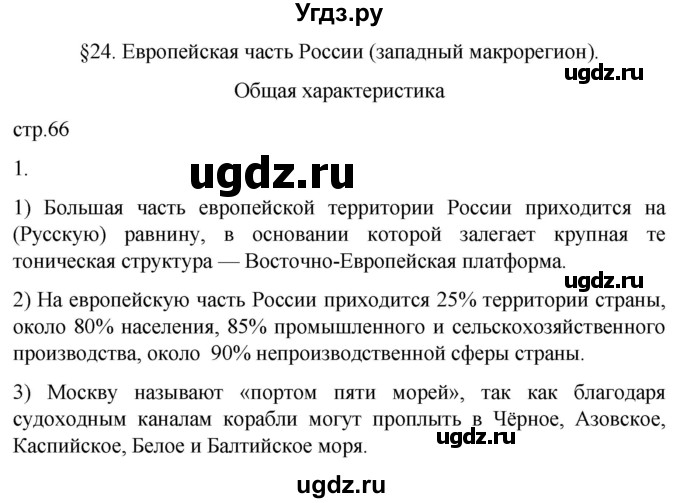 Угдз.ру

§24. Европейская часть России (западный макрорегион).

ugdz.ru

Общая характеристика

стр.66

1.

ugdz.ru

1) Большая часть европейской территории России приходится на (Русскую) равнину, в основании которой залегает крупная те тоническая структура — Восточно-Европейская платформа.

ugdz.ru

2) На европейскую часть России приходится 25% территории страны, около 80% населения, 85% промышленного и сельскохозяйственного производства, около 90% непроизводственной сферы страны.

3) Москву называют «портом пяти морей», так как благодаря судоходным каналам корабли могут проплыть в Чёрное, Азовское, Каспийское, Белое и Балтийское моря.

ugdz.ru

ugdz.ru